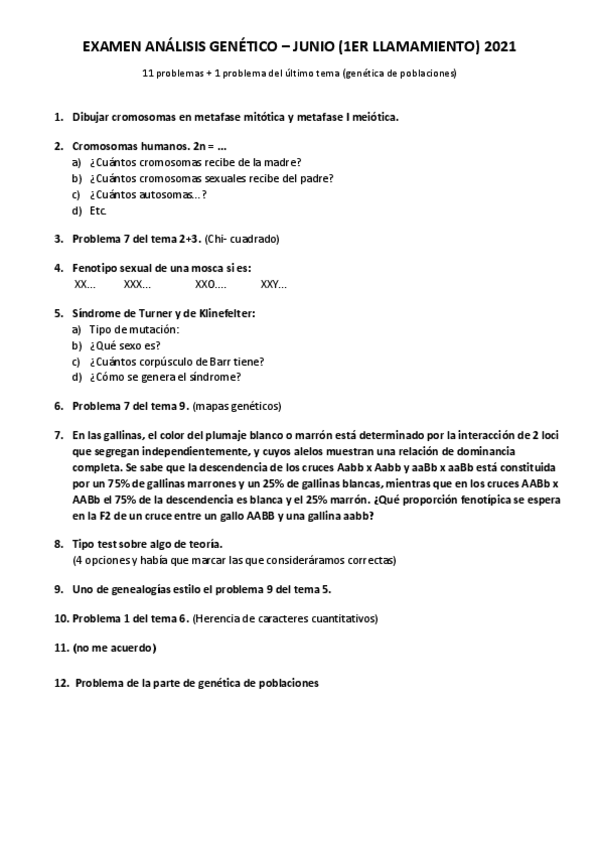 EXAMEN ANÁLISIS GENÉTICO – JUNIO (1ER LLAMAMIENTO) 2021

11 problemas + 1 problema del último tema (genética de poblaciones)

1. Dibujar cromosomas en metafase mitótica y metafase I meiótica.

2. Cromosomas humanos. 2n = ...
a) ¿Cuántos cromosomas recibe de la madre?
b) ¿Cuántos cromosomas sexuales recibe del padre?
c) ¿Cuántos autosomas...?
d) Etc.

3. Problema 7 del tema 2+3. (Chi- cuadrado)

4. Fenotipo sexual de una mosca si es:
XX... XXX... XXO.... XXY...

5. Síndrome de Turner y de Klinefelter:
a) Tipo de mutación:
b) ¿Qué sexo es?
c) ¿Cuántos corpúsculo de Barr tiene?
d) ¿Cómo se genera el síndrome?

6. Problema 7 del tema 9. (mapas genéticos)

7. En las gallinas, el color del plumaje blanco o marrón está determinado por la interacción de 2 loci que segregan independientemente, y cuyos alelos muestran una relación de dominancia completa. Se sabe que la descendencia de los cruces Aabb x Aabb y aaBb x aaBb está constituida por un 75% de gallinas marrones y un 25% de gallinas blancas, mientras que en los cruces AABb x AABb el 75% de la descendencia es blanca y el 25% marrón. ¿Qué proporción fenotípica se espera en la F2 de un cruce entre un gallo AABB y una gallina aabb?

8. Tipo test sobre algo de teoría.
(4 opciones y había que marcar las que consideráramos correctas)

9. Uno de genealogías estilo el problema 9 del tema 5.

10. Problema 1 del tema 6. (Herencia de caracteres cuantitativos)

11. (no me acuerdo)

12. Problema de la parte de genética de poblaciones